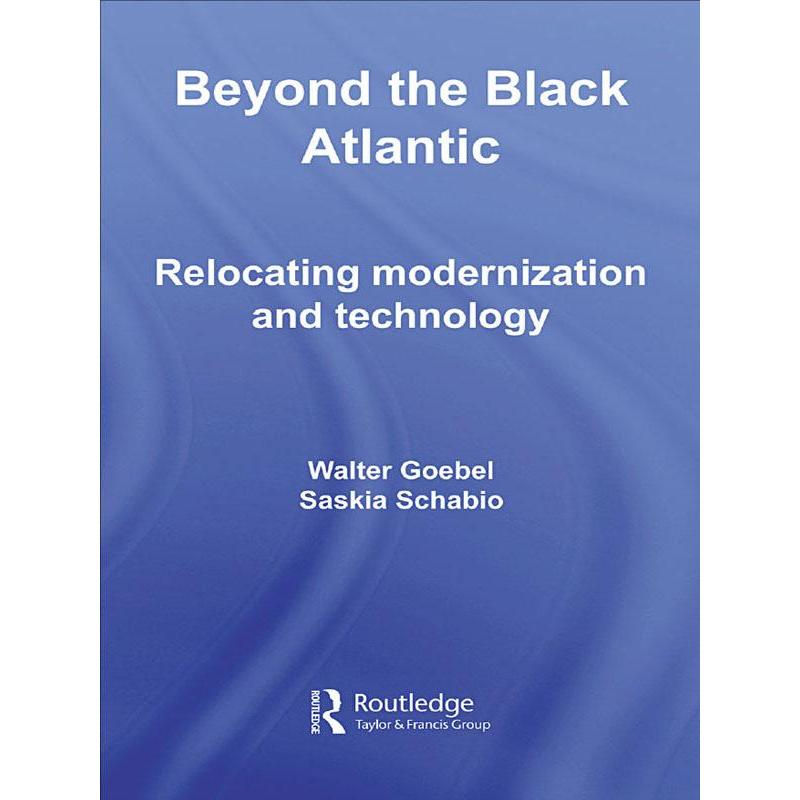 Beyond the Black Atlantic

Relocating modernization and technology

Walter Goebel
Saskia Schabio

ROUTLEDGE
Routledge
Taylor & Francis Group